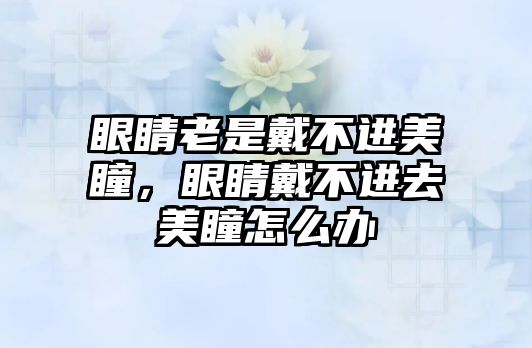 眼睛老是戴不进美瞳，眼睛戴不进去美瞳怎么办